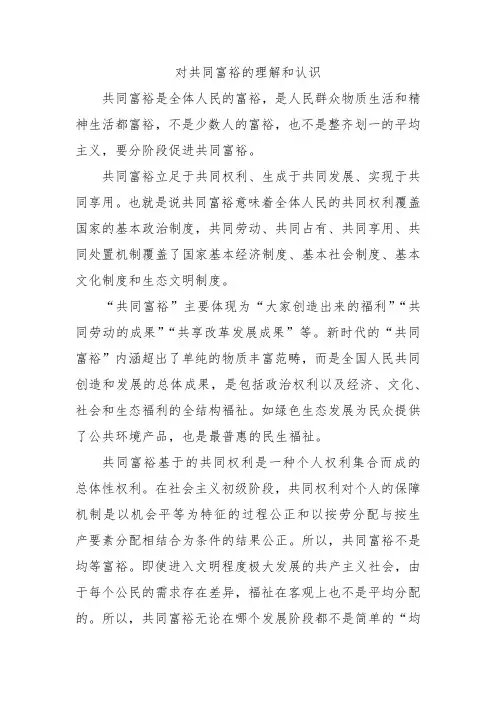 对共同富裕的理解和认识

共同富裕是全体人民的富裕，是人民群众物质生活和精神生活都富裕，不是少数人的富裕，也不是整齐划一的平均主义，要分阶段促进共同富裕。

共同富裕立足于共同权利、生成于共同发展、实现于共同享用。也就是说共同富裕意味着全体人民的共同权利覆盖国家的基本政治制度，共同劳动、共同占有、共同享用、共同处置机制覆盖了国家基本经济制度、基本社会制度、基本文化制度和生态文明制度。

“共同富裕”主要体现为“大家创造出来的福利”“共同劳动的成果”“共享改革发展成果”等。新时代的“共同富裕”内涵超出了单纯的物质丰富范畴，而是全国人民共同创造和发展的总体成果，是包括政治权利以及经济、文化、社会和生态福利的全结构福祉。如绿色生态发展为民众提供了公共环境产品，也是最普惠的民生福祉。

共同富裕基于的共同权利是一种个人权利集合而成的总体性权利。在社会主义初级阶段，共同权利对个人的保障机制是以机会平等为特征的过程公正和以按劳分配与按生产要素分配相结合为条件的结果公正。所以，共同富裕不是均等富裕。即使进入文明程度极大发展的共产主义社会，由于每个公民的需求存在差异，福祉在客观上也不是平均分配的。所以，共同富裕无论在哪个发展阶段都不是简单的“均